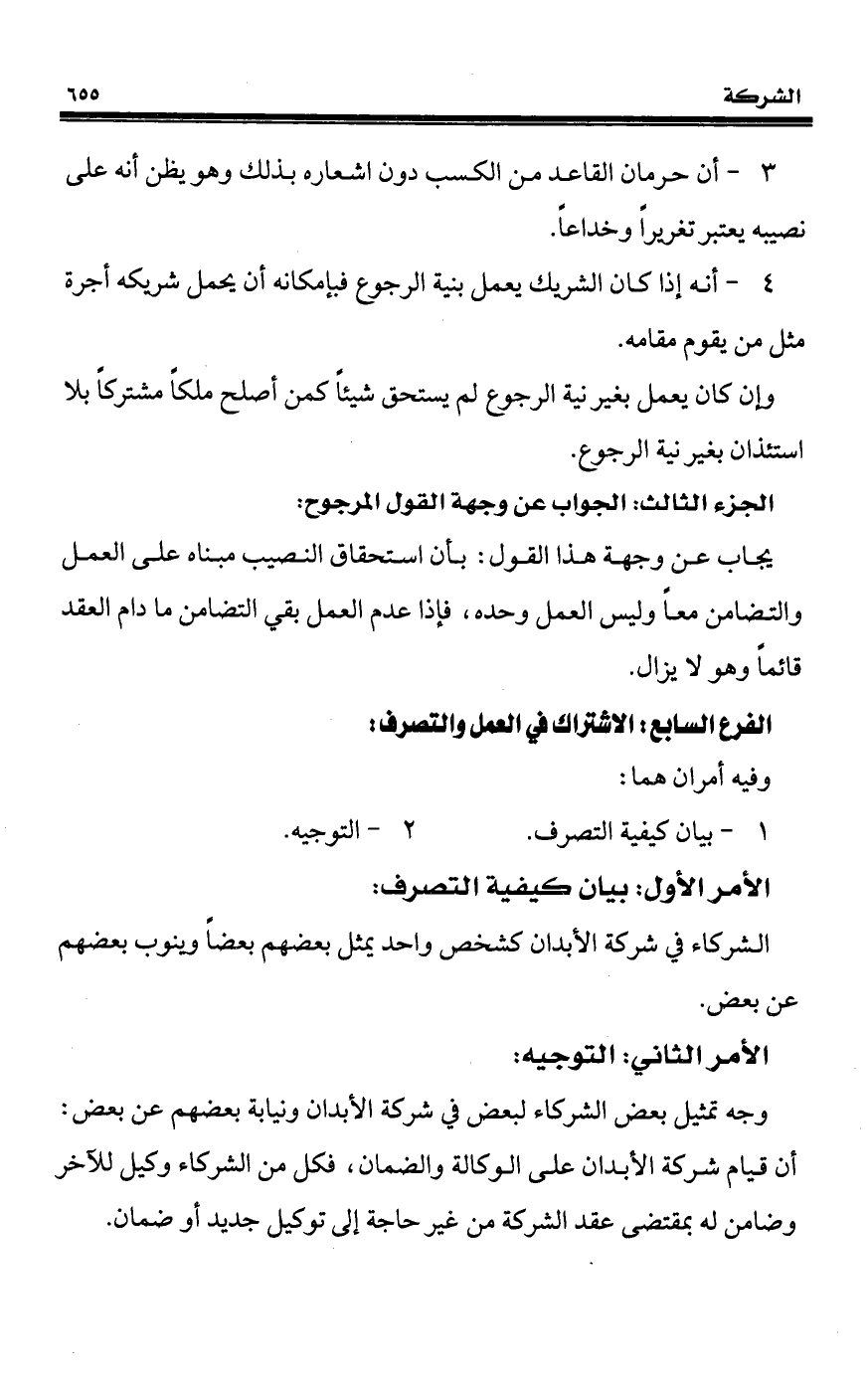 الشركة ٦٥٥

٣ - أن حرمان القاعد من الكسب دون اشعاره بذلك وهو يظن أنه على نصيبه يعتبر تغريراً وخداعاً.

٤ - أنه إذا كان الشريك يعمل بنية الرجوع فبإمكانه أن يحمل شريكه أجرة مثل من يقوم مقامه.

وإن كان يعمل بغير نية الرجوع لم يستحق شيئاً كمن أصلح ملكاً مشتركاً بلا استئذان بغير نية الرجوع.

الجزء الثالث: الجواب عن وجهة القول المرجوح:

يجاب عن وجهة هذا القول: بأن استحقاق النصيب مبناه على العمل والتضامن معاً وليس العمل وحده، فإذا عدم العمل بقي التضامن ما دام العقد قائماً وهو لا يزال.

الفرع السابع: الاشتراك في العمل والتصرف:

وفيه أمران هما:

١ - بيان كيفية التصرف. ٢ - التوجيه.

الأمر الأول: بيان كيفية التصرف:

الشركاء في شركة الأبدان كشخص واحد يمثل بعضهم بعضاً وينوب بعضهم عن بعض.

الأمر الثاني: التوجيه:

وجه تمثيل بعض الشركاء لبعض في شركة الأبدان ونيابة بعضهم عن بعض: أن قيام شركة الأبدان على الوكالة والضمان، فكل من الشركاء وكيل للآخر وضامن له بمقتضى عقد الشركة من غير حاجة إلى توكيل جديد أو ضمان.